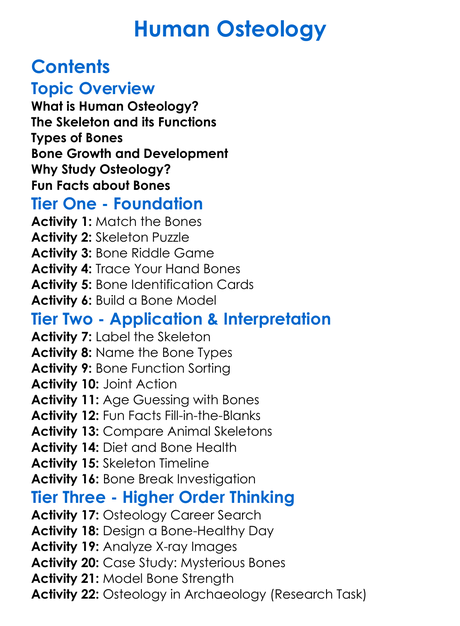 Human Osteology

Contents

Topic Overview
What is Human Osteology?
The Skeleton and its Functions
Types of Bones
Bone Growth and Development
Why Study Osteology?
Fun Facts about Bones

Tier One - Foundation
Activity 1: Match the Bones
Activity 2: Skeleton Puzzle
Activity 3: Bone Riddle Game
Activity 4: Trace Your Hand Bones
Activity 5: Bone Identification Cards
Activity 6: Build a Bone Model

Tier Two - Application & Interpretation
Activity 7: Label the Skeleton
Activity 8: Name the Bone Types
Activity 9: Bone Function Sorting
Activity 10: Joint Action
Activity 11: Age Guessing with Bones
Activity 12: Fun Facts Fill-in-the-Blanks
Activity 13: Compare Animal Skeletons
Activity 14: Diet and Bone Health
Activity 15: Skeleton Timeline
Activity 16: Bone Break Investigation

Tier Three - Higher Order Thinking
Activity 17: Osteology Career Search
Activity 18: Design a Bone-Healthy Day
Activity 19: Analyze X-ray Images
Activity 20: Case Study: Mysterious Bones
Activity 21: Model Bone Strength
Activity 22: Osteology in Archaeology (Research Task)